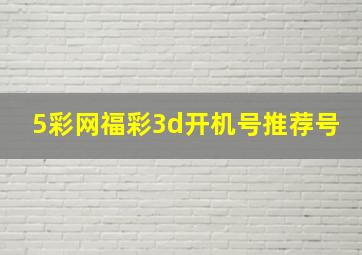 5彩网福彩3d开机号推荐号